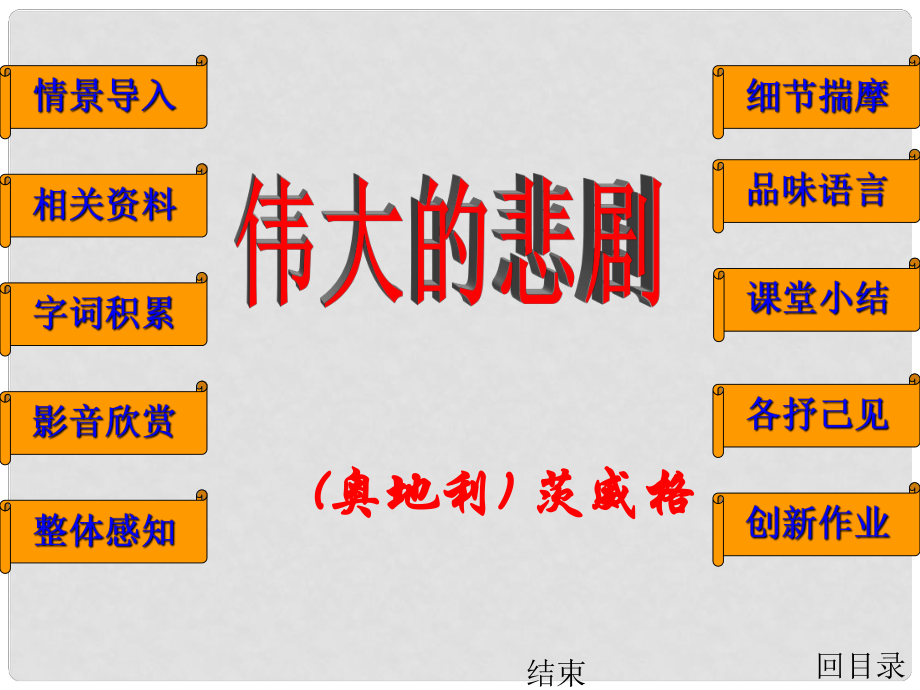 情景导入

相关资料

字词积累

影音欣赏

整体感知

伟大的悲剧

（奥地利）茨威格

细节揣摩

品味语言

课堂小结

各抒己见

创新作业

结束

回目录